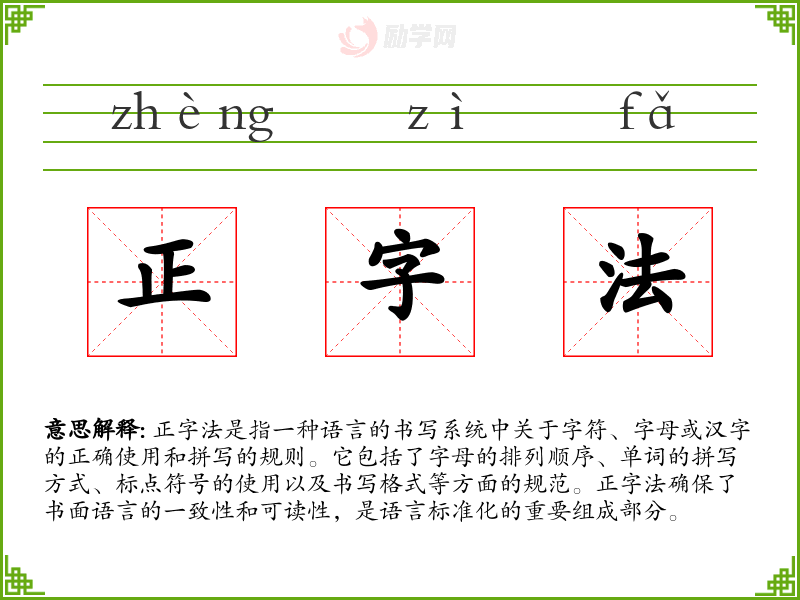 zhèng zì fǎ

正 字 法

意思解释: 正字法是指一种语言的书写系统中关于字符、字母或汉字的正确使用和拼写的规则。它包括了字母的排列顺序、单词的拼写方式、标点符号的使用以及书写格式等方面的规范。正字法确保了书面语言的一致性和可读性，是语言标准化的重要组成部分。

励学网